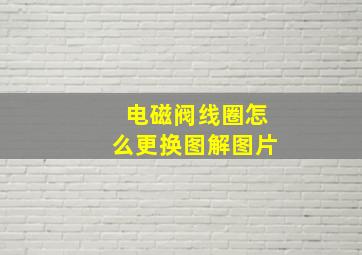 电磁阀线圈怎么更换图解图片